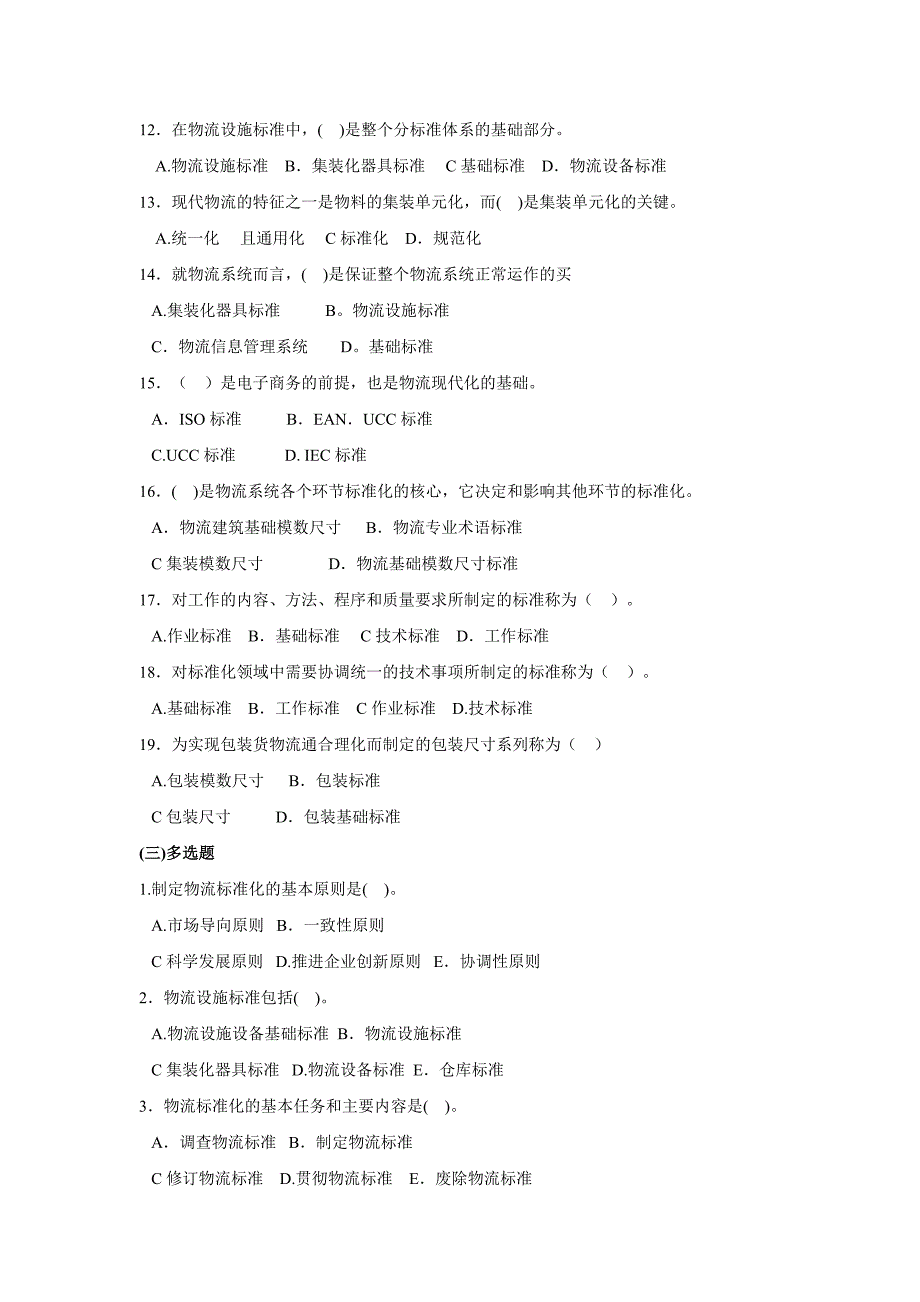 12．在物流设施标准中，(　)是整个分标准体系的基础部分。

A.物流设施标准　B．集装化器具标准　C 基础标准　D．物流设备标准

13．现代物流的特征之一是物料的集装单元化，而(　)是集装单元化的关键。

A.统一化　且通用化　C 标准化　D．规范化

14．就物流系统而言，(　)是保证整个物流系统正常运作的买

A.集装化器具标准　　B。物流设施标准

C．物流信息管理系统　　D。基础标准

15．（　）是电子商务的前提，也是物流现代化的基础。

A．ISO 标准　　B．EAN．UCC 标准

C.UCC 标准　　D. IEC 标准

16．(　)是物流系统各个环节标准化的核心，它决定和影响其他环节的标准化。

A．物流建筑基础模数尺寸　B．物流专业术语标准

C 集装模数尺寸　　D．物流基础模数尺寸标准

17．对工作的内容、方法、程序和质量要求所制定的标准称为（　）。

A.作业标准　B．基础标准　C 技术标准　D．工作标准

18．对标准化领域中需要协调统一的技术事项所制定的标准称为（　）。

A.基础标准　B．工作标准　C 作业标准　D.技术标准

19．为实现包装货物流通合理化而制定的包装尺寸系列称为（　）

A.包装模数尺寸　B．包装标准

C 包装尺寸　　D．包装基础标准

(三)多选题

1.制定物流标准化的基本原则是(　)。

A.市场导向原则　B．一致性原则

C 科学发展原则　D.推进企业创新原则　E．协调性原则

2．物流设施标准包括(　)。

A.物流设施设备基础标准　B．物流设施标准

C 集装化器具标准　D.物流设备标准　E．仓库标准

3．物流标准化的基本任务和主要内容是(　)。

A．调查物流标准　B．制定物流标准

C 修订物流标准　D.贯彻物流标准　E．废除物流标准